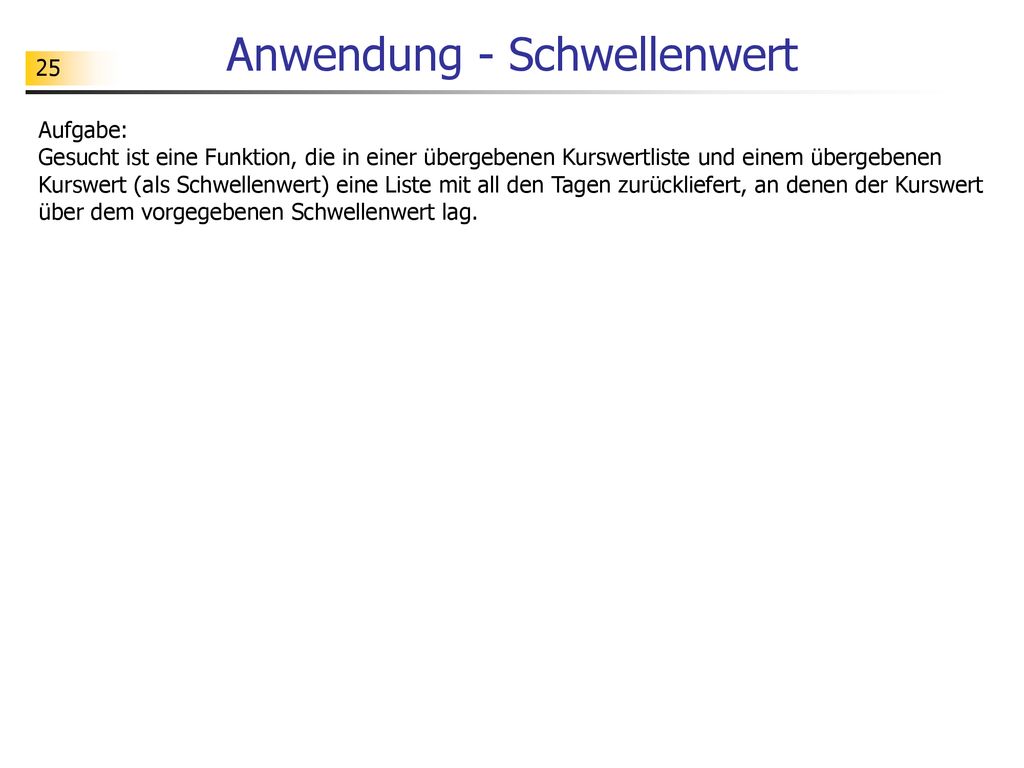 25

Anwendung - Schwellenwert

Aufgabe:
Gesucht ist eine Funktion, die in einer übergebenen Kurswertliste und einem übergebenen Kurswert (als Schwellenwert) eine Liste mit all den Tagen zurückliefert, an denen der Kurswert über dem vorgegebenen Schwellenwert lag.